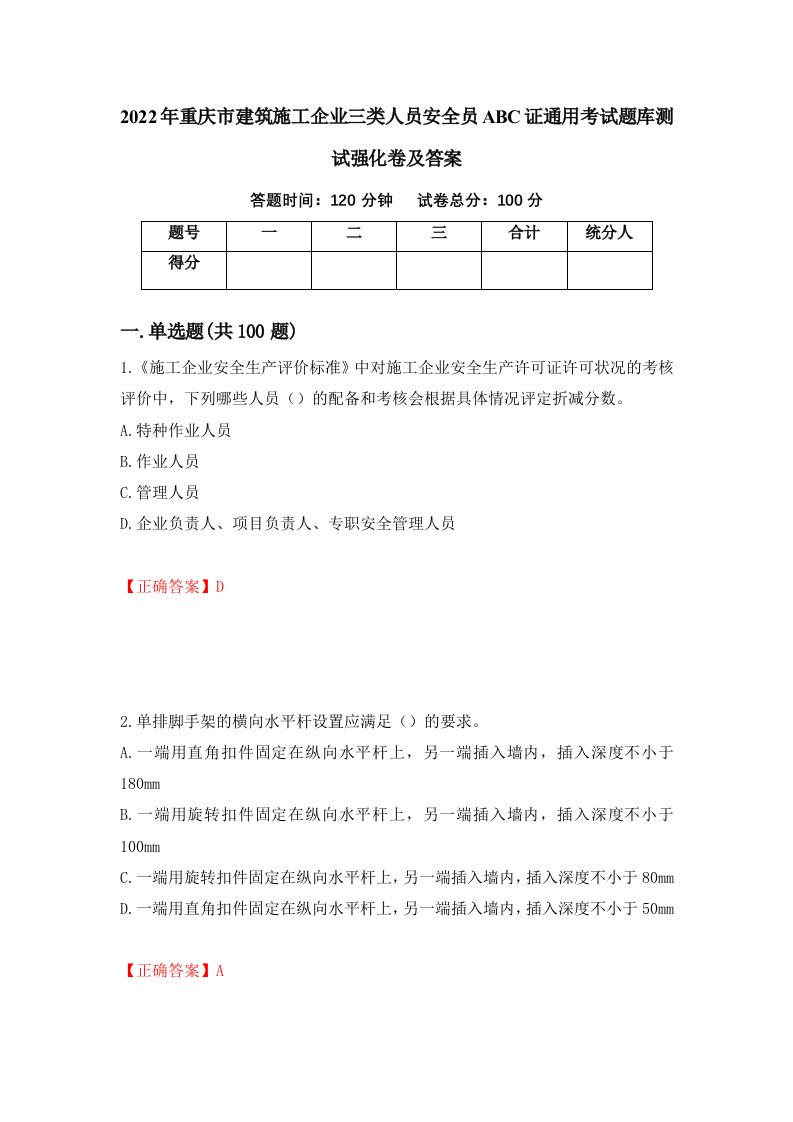 2022年重庆市建筑施工企业三类人员安全员ABC证通用考试题库测试强化卷及答案

答题时间：120 分钟　试卷总分：100 分

| 题号 | 一 | 二 | 三 | 合计 | 统分人 |
|---|---|---|---|---|---|
| 得分 |  |  |  |  |  |

一.单选题(共100题)

1.《施工企业安全生产评价标准》中对施工企业安全生产许可证许可状况的考核评价中，下列哪些人员（）的配备和考核会根据具体情况评定折减分数。

A.特种作业人员

B.作业人员

C.管理人员

D.企业负责人、项目负责人、专职安全管理人员

【正确答案】D

2.单排脚手架的横向水平杆设置应满足（）的要求。

A.一端用直角扣件固定在纵向水平杆上，另一端插入墙内，插入深度不小于180mm

B.一端用旋转扣件固定在纵向水平杆上，另一端插入墙内，插入深度不小于100mm

C.一端用旋转扣件固定在纵向水平杆上，另一端插入墙内，插入深度不小于80mm

D.一端用直角扣件固定在纵向水平杆上，另一端插入墙内，插入深度不小于50mm

【正确答案】A